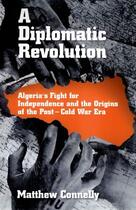 A Diplomatic Revolution

Algeria's Fight for Independence and the Origins of the Post–Cold War Era

Matthew Connelly